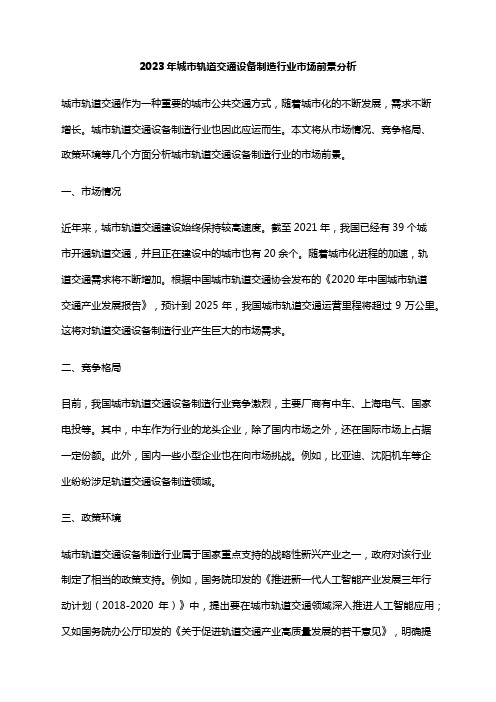 2023年城市轨道交通设备制造行业市场前景分析

城市轨道交通作为一种重要的城市公共交通方式，随着城市化的不断发展，需求不断增长。城市轨道交通设备制造行业也因此应运而生。本文将从市场情况、竞争格局、政策环境等几个方面分析城市轨道交通设备制造行业的市场前景。

一、市场情况

近年来，城市轨道交通建设始终保持较高速度。截至 2021 年，我国已经有 39 个城市开通轨道交通，并且正在建设中的城市也有 20 余个。随着城市化进程的加速，轨道交通需求将不断增加。根据中国城市轨道交通协会发布的《2020 年中国城市轨道交通产业发展报告》，预计到 2025 年，我国城市轨道交通运营里程将超过 9 万公里。这将对轨道交通设备制造行业产生巨大的市场需求。

二、竞争格局

目前，我国城市轨道交通设备制造行业竞争激烈，主要厂商有中车、上海电气、国家电投等。其中，中车作为行业的龙头企业，除了国内市场之外，还在国际市场上占据一定份额。此外，国内一些小型企业也在向市场挑战。例如，比亚迪、沈阳机车等企业纷纷涉足轨道交通设备制造领域。

三、政策环境

城市轨道交通设备制造行业属于国家重点支持的战略性新兴产业之一，政府对该行业制定了相当的政策支持。例如，国务院印发的《推进新一代人工智能产业发展三年行动计划（2018-2020 年）》中，提出要在城市轨道交通领域深入推进人工智能应用；又如国务院办公厅印发的《关于促进轨道交通产业高质量发展的若干意见》，明确提